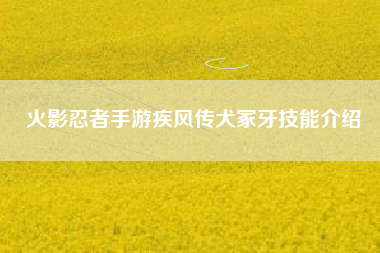 火影忍者手游疾风传犬冢牙技能介绍